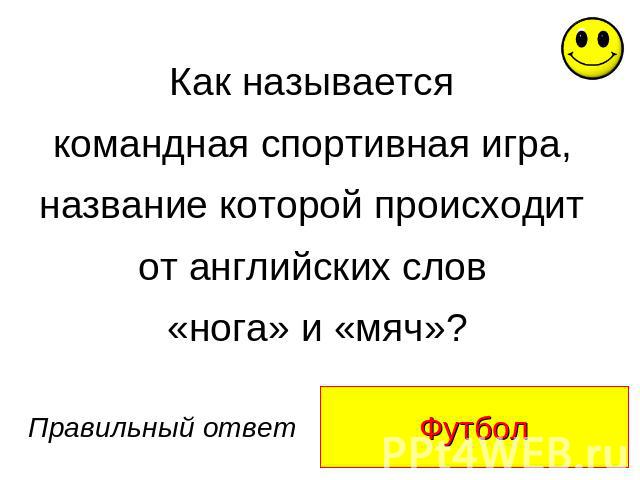 Как называется командная спортивная игра, название которой происходит от английских слов «нога» и «мяч»?

Правильный ответ

Футбол

PPt4WEB.ru